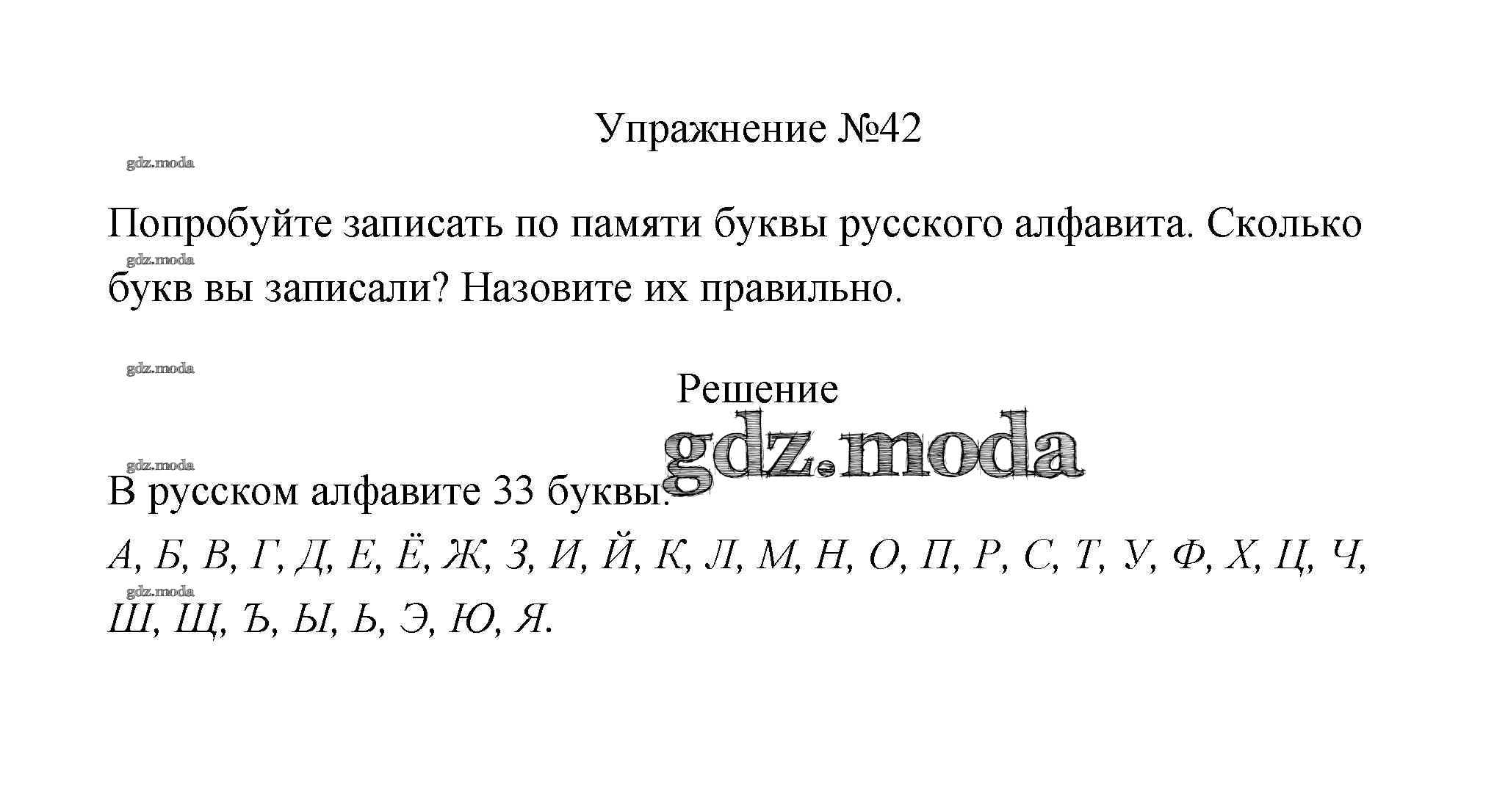 Упражнение №42

Попробуйте записать по памяти буквы русского алфавита. Сколько букв вы записали? Назовите их правильно.

Решение

В русском алфавите 33 буквы.

А, Б, В, Г, Д, Е, Ё, Ж, З, И, Й, К, Л, М, Н, О, П, Р, С, Т, У, Ф, Х, Ц, Ч, Ш, Щ, Ъ, Ы, Ь, Э, Ю, Я.

gdz.moda